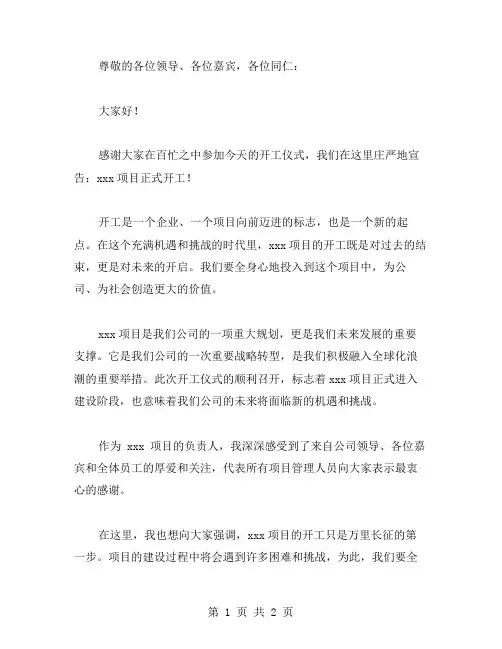 尊敬的各位领导、各位嘉宾，各位同仁：

大家好！

感谢大家在百忙之中参加今天的开工仪式，我们在这里庄严地宣告：xxx 项目正式开工！

开工是一个企业、一个项目向前迈进的标志，也是一个新的起点。在这个充满机遇和挑战的时代里，xxx 项目的开工既是对过去的结束，更是对未来的开启。我们要全身心地投入到这个项目中，为公司、为社会创造更大的价值。

xxx 项目是我们公司的一项重大规划，更是我们未来发展的重要支撑。它是我们公司的一次重要战略转型，是我们积极融入全球化浪潮的重要举措。此次开工仪式的顺利召开，标志着 xxx 项目正式进入建设阶段，也意味着我们公司的未来将面临新的机遇和挑战。

作为 xxx 项目的负责人，我深深感受到了来自公司领导、各位嘉宾和全体员工的厚爱和关注，代表所有项目管理人员向大家表示最衷心的感谢。

在这里，我也想向大家强调，xxx 项目的开工只是万里长征的第一步。项目的建设过程中将会遇到许多困难和挑战，为此，我们要全

第 1 页 共 2 页